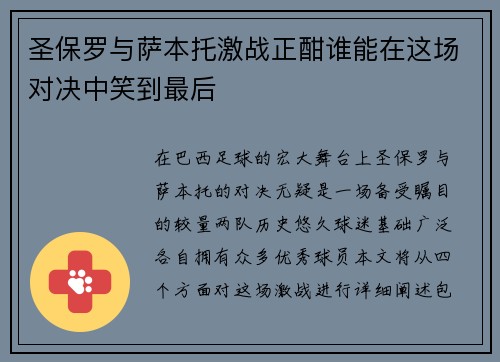 圣保罗与萨本托激战正酣谁能在这场对决中笑到最后

在巴西足球的宏大舞台上圣保罗与萨本托的对决无疑是一场备受瞩目的较量两队历史悠久球迷基础广泛各自拥有众多优秀球员本文将从四个方面对这场激战进行详细阐述包